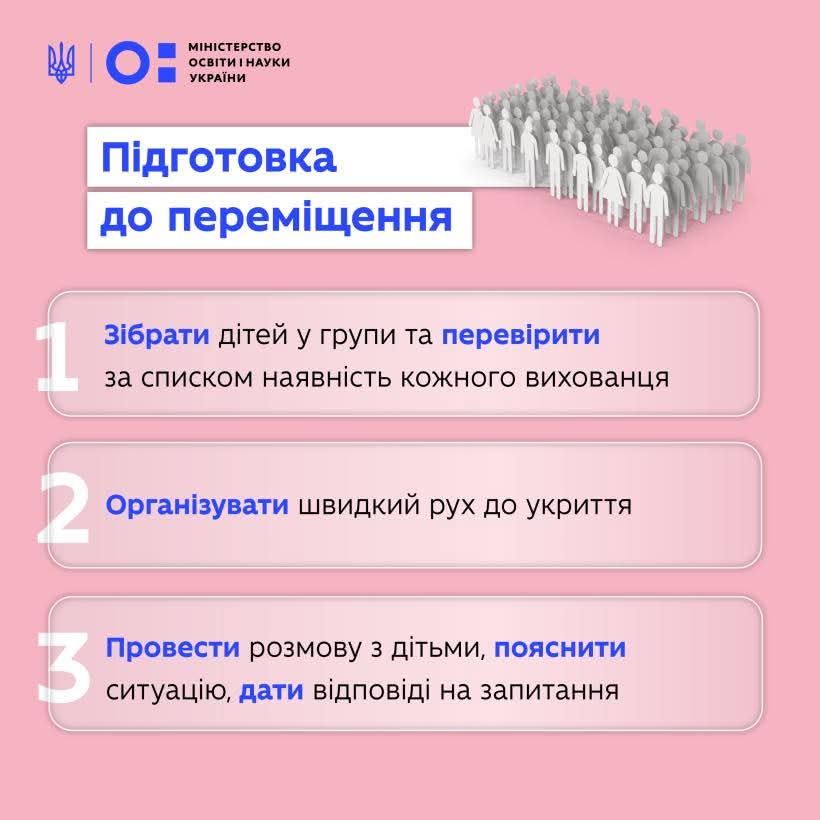 МІНІСТЕРСТВО ОСВІТИ І НАУКИ УКРАЇНИ

Підготовка до переміщення

1 Зібрати дітей у групи та перевірити за списком наявність кожного вихованця

2 Організувати швидкий рух до укриття

3 Провести розмову з дітьми, пояснити ситуацію, дати відповіді на запитання